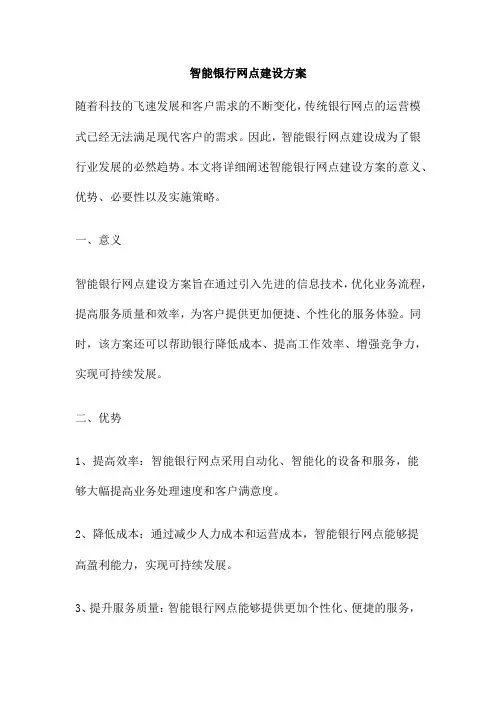 智能银行网点建设方案

随着科技的飞速发展和客户需求的不断变化，传统银行网点的运营模式已经无法满足现代客户的需求。因此，智能银行网点建设成为了银行业发展的必然趋势。本文将详细阐述智能银行网点建设方案的意义、优势、必要性以及实施策略。

一、意义

智能银行网点建设方案旨在通过引入先进的信息技术，优化业务流程，提高服务质量和效率，为客户提供更加便捷、个性化的服务体验。同时，该方案还可以帮助银行降低成本、提高工作效率、增强竞争力，实现可持续发展。

二、优势

1、提高效率：智能银行网点采用自动化、智能化的设备和服务，能够大幅提高业务处理速度和客户满意度。

2、降低成本：通过减少人力成本和运营成本，智能银行网点能够提高盈利能力，实现可持续发展。

3、提升服务质量：智能银行网点能够提供更加个性化、便捷的服务，